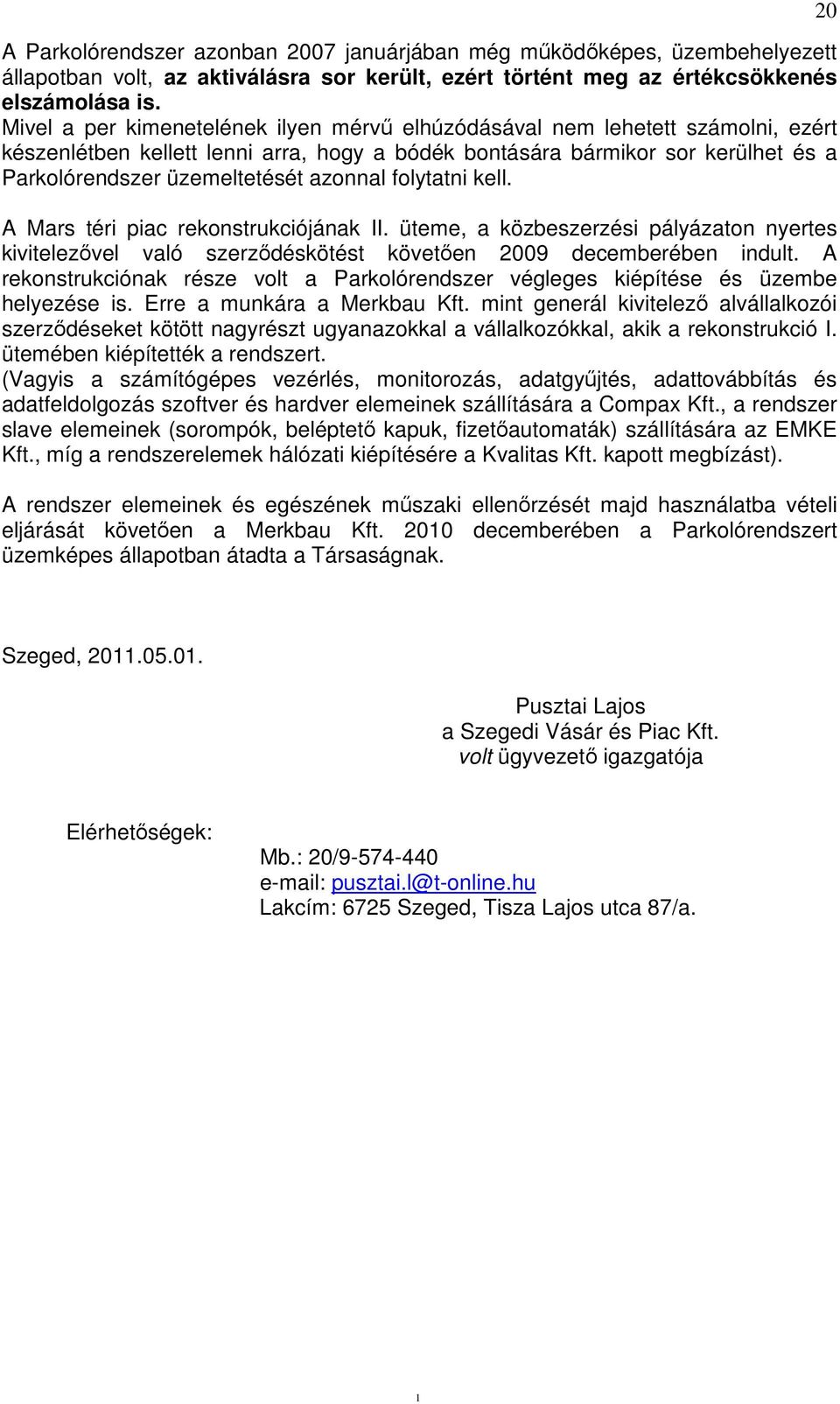 20

A Parkolórendszer azonban 2007 januárjában még működőképes, üzembehelyezett állapotban volt, az aktiválásra sor került, ezért történt meg az értékcsökkenés elszámolása is.
Mivel a per kimenetelének ilyen mérvű elhúzódásával nem lehetett számolni, ezért készenlétben kellett lenni arra, hogy a bódék bontására bármikor sor kerülhet és a Parkolórendszer üzemeltetését azonnal folytatni kell.

A Mars téri piac rekonstrukciójának II. üteme, a közbeszerzési pályázaton nyertes kivitelezővel való szerződéskötést követően 2009 decemberében indult. A rekonstrukciónak része volt a Parkolórendszer végleges kiépítése és üzembe helyezése is. Erre a munkára a Merkbau Kft. mint generál kivitelező alvállalkozói szerződéseket kötött nagyrészt ugyanazokkal a vállalkozókkal, akik a rekonstrukció I. ütemében kiépítették a rendszert.
(Vagyis a számítógépes vezérlés, monitorozás, adatgyűjtés, adattovábbítás és adatfeldolgozás szoftver és hardver elemeinek szállítására a Compax Kft., a rendszer slave elemeinek (sorompók, beléptető kapuk, fizetőautomaták) szállítására az EMKE Kft., míg a rendszerelemek hálózati kiépítésére a Kvalitas Kft. kapott megbízást).

A rendszer elemeinek és egészének műszaki ellenőrzését majd használatba vételi eljárását követően a Merkbau Kft. 2010 decemberében a Parkolórendszert üzemképes állapotban átadta a Társaságnak.

Szeged, 2011.05.01.

Pusztai Lajos
a Szegedi Vásár és Piac Kft.
volt ügyvezető igazgatója

Elérhetőségek:
Mb.: 20/9-574-440
e-mail: pusztai.l@t-online.hu
Lakcím: 6725 Szeged, Tisza Lajos utca 87/a.

1